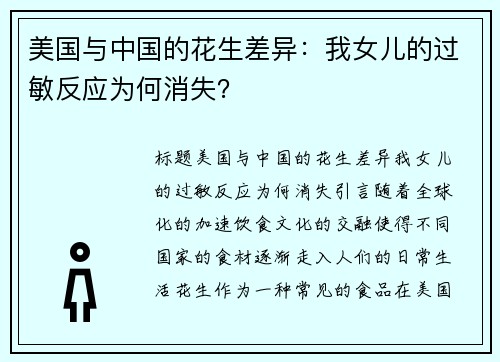 美国与中国的花生差异：我女儿的过敏反应为何消失？

标题美国与中国的花生差异我女儿的过敏反应为何消失引言随着全球化的加速饮食文化的交融使得不同国家的食材逐渐走入人们的日常生活花生作为一种常见的食品在美国